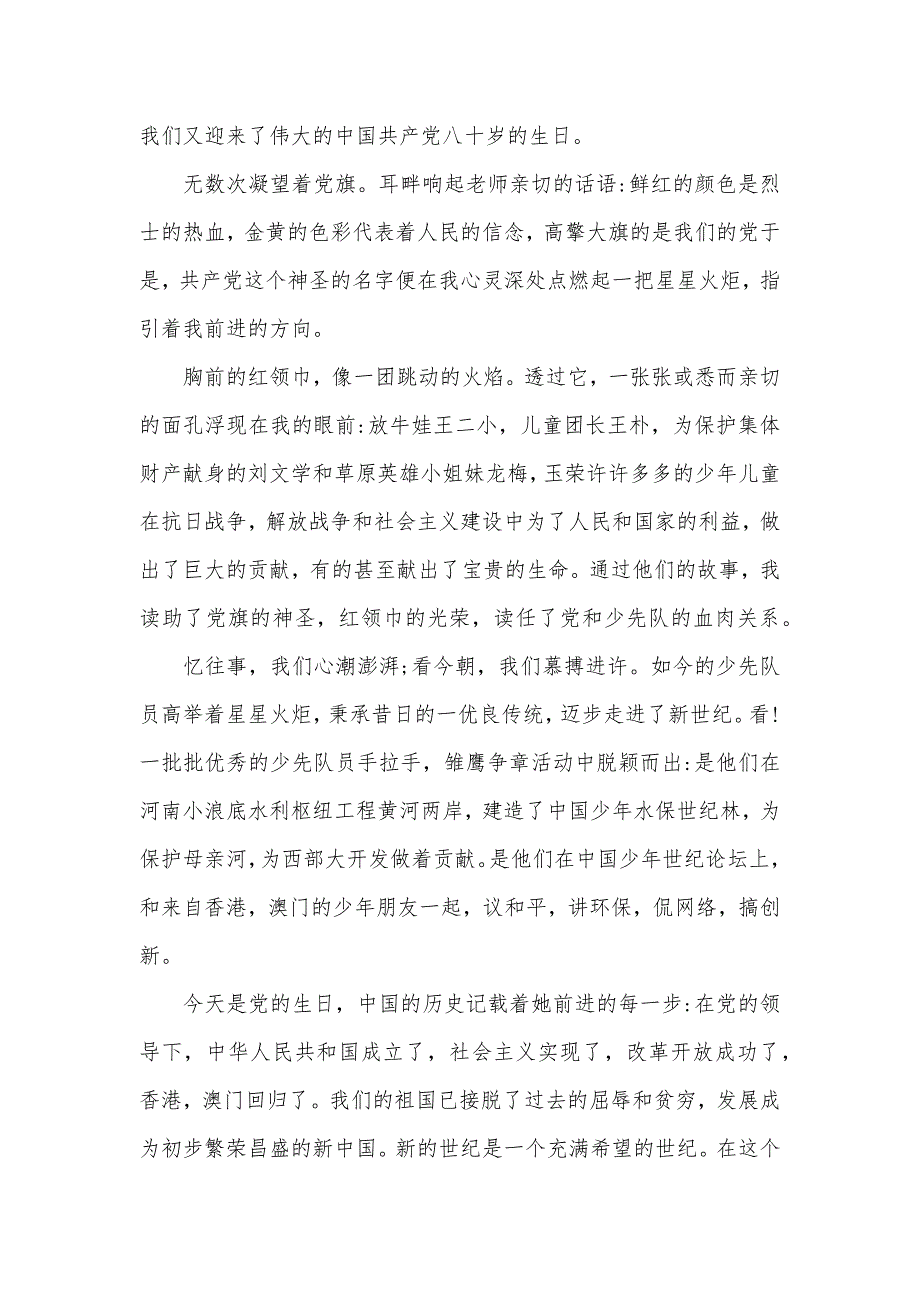 我们又迎来了伟大的中国共产党八十岁的生日。

无数次凝望着党旗。耳畔响起老师亲切的话语:鲜红的颜色是烈士的热血，金黄的色彩代表着人民的信念，高擎大旗的是我们的党于是，共产党这个神圣的名字便在我心灵深处点燃起一把星星火炬，指引着我前进的方向。

胸前的红领巾，像一团跳动的火焰。透过它，一张张或悉而亲切的面孔浮现在我的眼前:放牛娃王二小，儿童团长王朴，为保护集体财产献身的刘文学和草原英雄小姐妹龙梅，玉荣许许多多的少年儿童在抗日战争，解放战争和社会主义建设中为了人民和国家的利益，做出了巨大的贡献，有的甚至献出了宝贵的生命。通过他们的故事，我读助了党旗的神圣，红领巾的光荣，读任了党和少先队的血肉关系。

忆往事，我们心潮澎湃;看今朝，我们慕搏进许。如今的少先队员高举着星星火炬，秉承昔日的一优良传统，迈步走进了新世纪。看!一批批优秀的少先队员手拉手，雏鹰争章活动中脱颖而出:是他们在河南小浪底水利枢纽工程黄河两岸，建造了中国少年水保世纪林，为保护母亲河，为西部大开发做着贡献。是他们在中国少年世纪论坛上，和来自香港，澳门的少年朋友一起，议和平，讲环保，侃网络，搞创新。

今天是党的生日，中国的历史记载着她前进的每一步:在党的领导下，中华人民共和国成立了，社会主义实现了，改革开放成功了，香港，澳门回归了。我们的祖国已接脱了过去的屈辱和贫穷，发展成为初步繁荣昌盛的新中国。新的世纪是一个充满希望的世纪。在这个